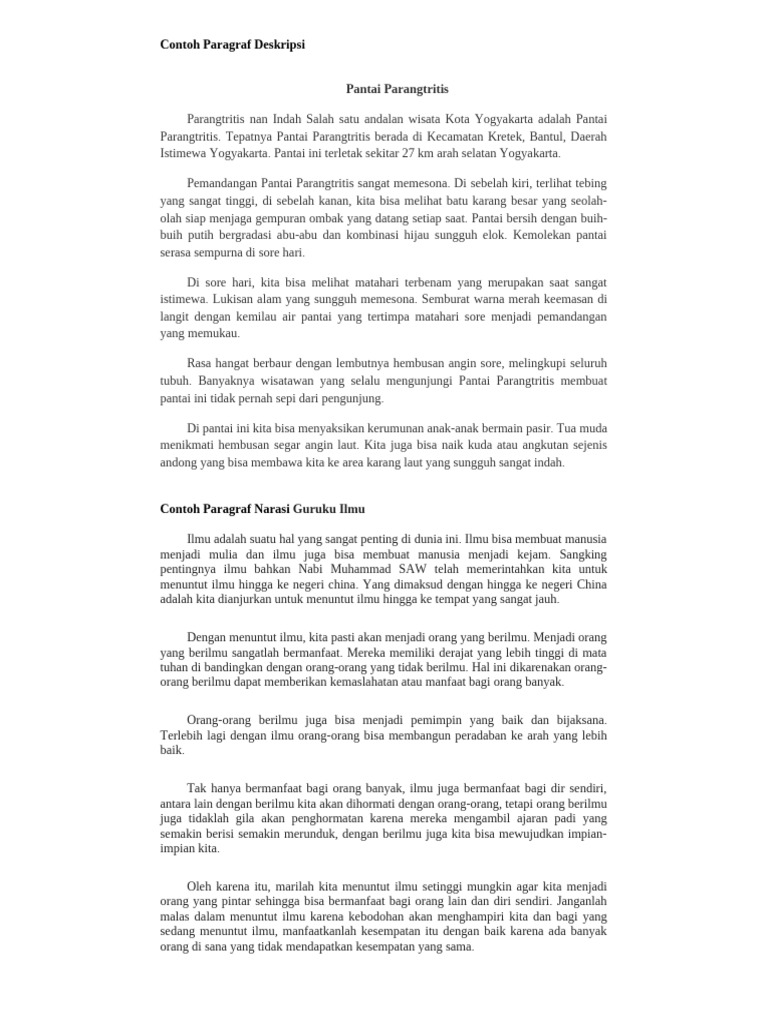 Contoh Paragraf Deskripsi

Pantai Parangtritis

Parangtritis nan Indah Salah satu andalan wisata Kota Yogyakarta adalah Pantai Parangtritis. Tepatnya Pantai Parangtritis berada di Kecamatan Kretek, Bantul, Daerah Istimewa Yogyakarta. Pantai ini terletak sekitar 27 km arah selatan Yogyakarta.

Pemandangan Pantai Parangtritis sangat memesona. Di sebelah kiri, terlihat tebing yang sangat tinggi, di sebelah kanan, kita bisa melihat batu karang besar yang seolah-olah siap menjaga gempuran ombak yang datang setiap saat. Pantai bersih dengan buih-buih putih bergradasi abu-abu dan kombinasi hijau sungguh elok. Kemolekan pantai serasa sempurna di sore hari.

Di sore hari, kita bisa melihat matahari terbenam yang merupakan saat sangat istimewa. Lukisan alam yang sungguh memesona. Semburat warna merah keemasan di langit dengan kemilau air pantai yang tertimpa matahari sore menjadi pemandangan yang memukau.

Rasa hangat berbaur dengan lembutnya hembusan angin sore, melingkupi seluruh tubuh. Banyaknya wisatawan yang selalu mengunjungi Pantai Parangtritis membuat pantai ini tidak pernah sepi dari pengunjung.

Di pantai ini kita bisa menyaksikan kerumunan anak-anak bermain pasir. Tua muda menikmati hembusan segar angin laut. Kita juga bisa naik kuda atau angkutan sejenis andong yang bisa membawa kita ke area karang laut yang sungguh sangat indah.

Contoh Paragraf Narasi Guruku Ilmu

Ilmu adalah suatu hal yang sangat penting di dunia ini. Ilmu bisa membuat manusia menjadi mulia dan ilmu juga bisa membuat manusia menjadi kejam. Sangking pentingnya ilmu bahkan Nabi Muhammad SAW telah memerintahkan kita untuk menuntut ilmu hingga ke negeri china. Yang dimaksud dengan hingga ke negeri China adalah kita dianjurkan untuk menuntut ilmu hingga ke tempat yang sangat jauh.

Dengan menuntut ilmu, kita pasti akan menjadi orang yang berilmu. Menjadi orang yang berilmu sangatlah bermanfaat. Mereka memiliki derajat yang lebih tinggi di mata tuhan di bandingkan dengan orang-orang yang tidak berilmu. Hal ini dikarenakan orang-orang berilmu dapat memberikan kemaslahatan atau manfaat bagi orang banyak.

Orang-orang berilmu juga bisa menjadi pemimpin yang baik dan bijaksana. Terlebih lagi dengan ilmu orang-orang bisa membangun peradaban ke arah yang lebih baik.

Tak hanya bermanfaat bagi orang banyak, ilmu juga bermanfaat bagi dir sendiri, antara lain dengan berilmu kita akan dihormati dengan orang-orang, tetapi orang berilmu juga tidaklah gila akan penghormatan karena mereka mengambil ajaran padi yang semakin berisi semakin merunduk, dengan berilmu juga kita bisa mewujudkan impian-impian kita.

Oleh karena itu, marilah kita menuntut ilmu setinggi mungkin agar kita menjadi orang yang pintar sehingga bisa bermanfaat bagi orang lain dan diri sendiri. Janganlah malas dalam menuntut ilmu karena kebodohan akan menghampiri kita dan bagi yang sedang menuntut ilmu, manfaatkanlah kesempatan itu dengan baik karena ada banyak orang di sana yang tidak mendapatkan kesempatan yang sama.